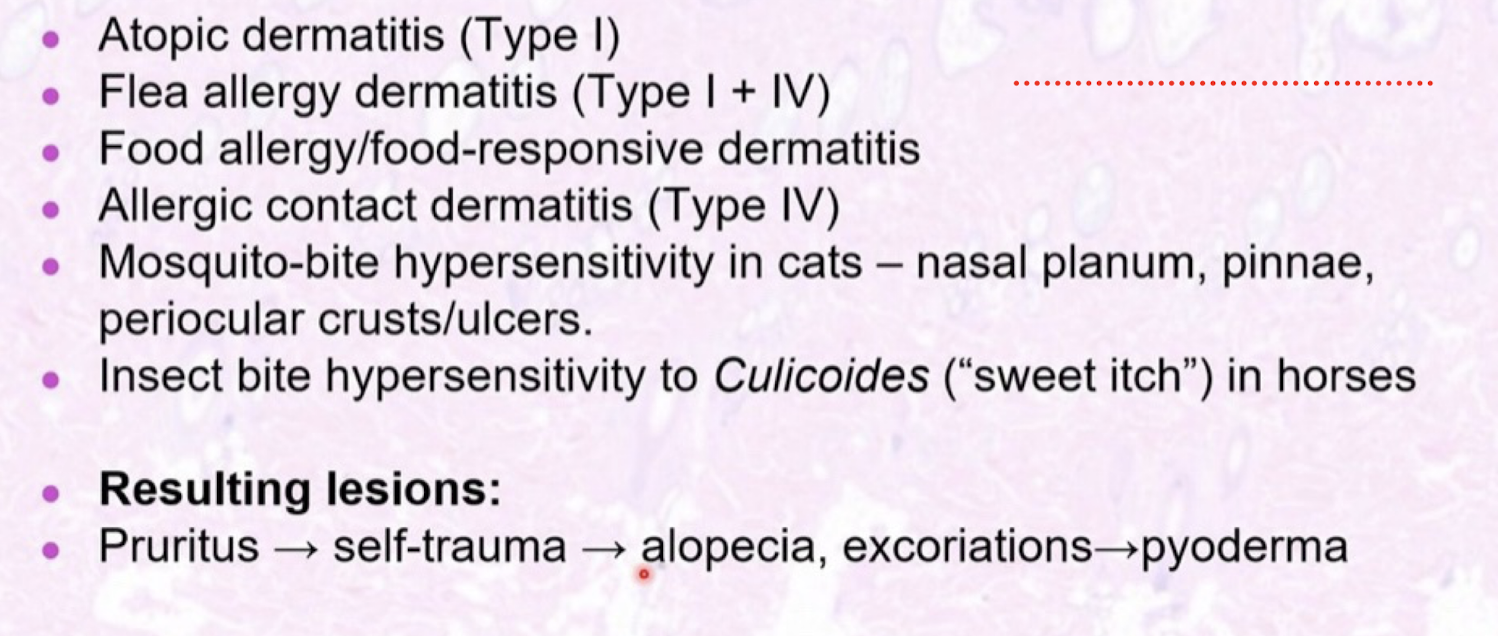 • Atopic dermatitis (Type I)
• Flea allergy dermatitis (Type I + IV)
• Food allergy/food-responsive dermatitis
• Allergic contact dermatitis (Type IV)
• Mosquito-bite hypersensitivity in cats – nasal planum, pinnae, periocular crusts/ulcers.
• Insect bite hypersensitivity to Culicoides ("sweet itch") in horses

• Resulting lesions:
• Pruritus → self-trauma → alopecia, excoriations→pyoderma